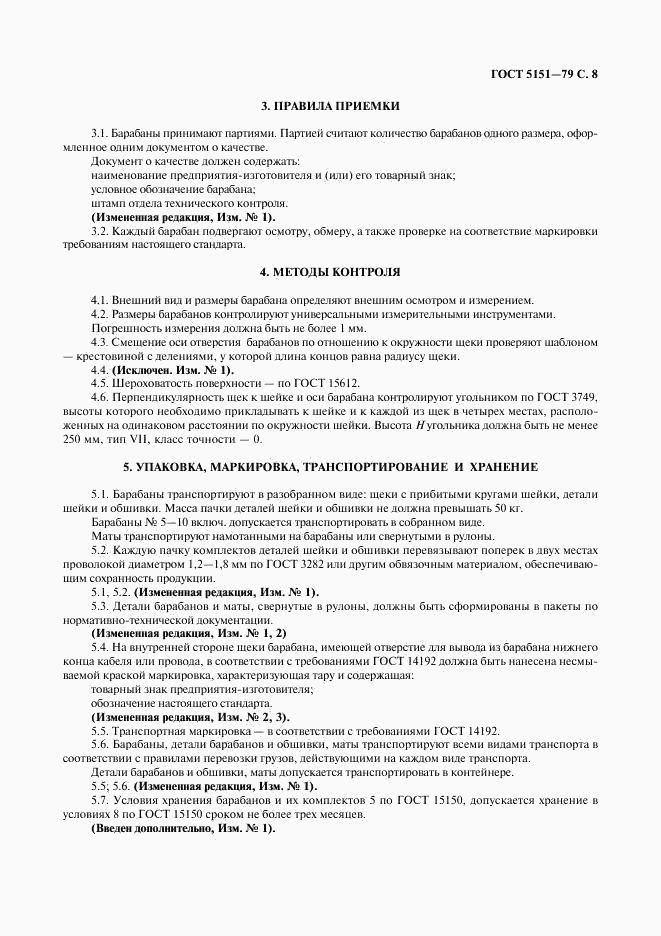 ГОСТ 5151—79 С. 8

3. ПРАВИЛА ПРИЕМКИ

3.1. Барабаны принимают партиями. Партией считают количество барабанов одного размера, оформленное одним документом о качестве.

Документ о качестве должен содержать:

наименование предприятия-изготовителя и (или) его товарный знак;

условное обозначение барабана;

штамп отдела технического контроля.

(Измененная редакция, Изм. № 1).

3.2. Каждый барабан подвергают осмотру, обмеру, а также проверке на соответствие маркировки требованиям настоящего стандарта.

4. МЕТОДЫ КОНТРОЛЯ

4.1. Внешний вид и размеры барабана определяют внешним осмотром и измерением.

4.2. Размеры барабанов контролируют универсальными измерительными инструментами.

Погрешность измерения должна быть не более 1 мм.

4.3. Смещение оси отверстия барабанов по отношению к окружности щеки проверяют шаблоном — крестовиной с делениями, у которой длина концов равна радиусу щеки.

4.4. (Исключен. Изм. № 1).

4.5. Шероховатость поверхности — по ГОСТ 15612.

4.6. Перпендикулярность щек к шейке и оси барабана контролируют угольником по ГОСТ 3749, высоты которого необходимо прикладывать к шейке и к каждой из щек в четырех местах, расположенных на одинаковом расстоянии по окружности шейки. Высота $H$ угольника должна быть не менее 250 мм, тип VII, класс точности — 0.

5. УПАКОВКА, МАРКИРОВКА, ТРАНСПОРТИРОВАНИЕ И ХРАНЕНИЕ

5.1. Барабаны транспортируют в разобранном виде: щеки с прибитыми кругами шейки, детали шейки и обшивки. Масса пачки деталей шейки и обшивки не должна превышать 50 кг.

Барабаны № 5—10 включ. допускается транспортировать в собранном виде.

Маты транспортируют намотанными на барабаны или свернутыми в рулоны.

5.2. Каждую пачку комплектов деталей шейки и обшивки перевязывают поперек в двух местах проволокой диаметром 1,2—1,8 мм по ГОСТ 3282 или другим обвязочным материалом, обеспечивающим сохранность продукции.

5.1, 5.2. (Измененная редакция, Изм. № 1).

5.3. Детали барабанов и маты, свернутые в рулоны, должны быть сформированы в пакеты по нормативно-технической документации.

(Измененная редакция, Изм. № 1, 2)

5.4. На внутренней стороне щеки барабана, имеющей отверстие для вывода из барабана нижнего конца кабеля или провода, в соответствии с требованиями ГОСТ 14192 должна быть нанесена несмываемой краской маркировка, характеризующая тару и содержащая:

товарный знак предприятия-изготовителя;

обозначение настоящего стандарта.

(Измененная редакция, Изм. № 2, 3).

5.5. Транспортная маркировка — в соответствии с требованиями ГОСТ 14192.

5.6. Барабаны, детали барабанов и обшивки, маты транспортируют всеми видами транспорта в соответствии с правилами перевозки грузов, действующими на каждом виде транспорта.

Детали барабанов и обшивки, маты допускается транспортировать в контейнере.

5.5; 5.6. (Измененная редакция, Изм. № 1).

5.7. Условия хранения барабанов и их комплектов 5 по ГОСТ 15150, допускается хранение в условиях 8 по ГОСТ 15150 сроком не более трех месяцев.

(Введен дополнительно, Изм. № 1).